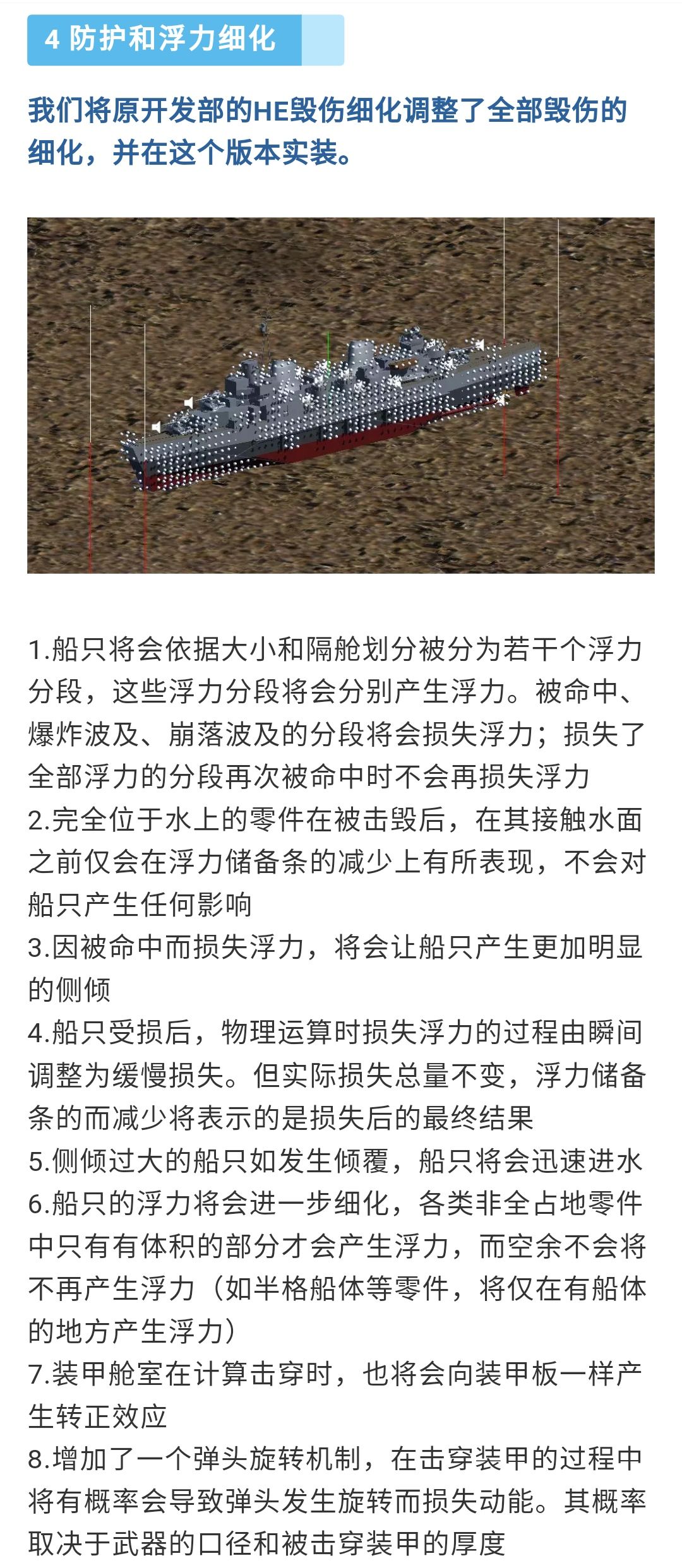 4 防护和浮力细化

我们将原开发部的HE毁伤细化调整了全部毁伤的细化，并在这个版本实装。

1.船只将会依据大小和隔舱划分被分为若干个浮力分段，这些浮力分段将会分别产生浮力。被命中、爆炸波及、崩落波及的分段将会损失浮力；损失了全部浮力的分段再次被命中时不会再损失浮力
2.完全位于水上的零件在被击毁后，在其接触水面之前仅会在浮力储备条的减少上有所表现，不会对船只产生任何影响
3.因被命中而损失浮力，将会让船只产生更加明显的侧倾
4.船只受损后，物理运算时损失浮力的过程由瞬间调整为缓慢损失。但实际损失总量不变，浮力储备条的而减少将表示的是损失后的最终结果
5.侧倾过大的船只如发生倾覆，船只将会迅速进水
6.船只的浮力将会进一步细化，各类非全占地零件中只有有体积的部分才会产生浮力，而空余不会将不再产生浮力（如半格船体等零件，将仅在有船体的地方产生浮力）
7.装甲舱室在计算击穿时，也将会向装甲板一样产生转正效应
8.增加了一个弹头旋转机制，在击穿装甲的过程中将有概率会导致弹头发生旋转而损失动能。其概率取决于武器的口径和被击穿装甲的厚度